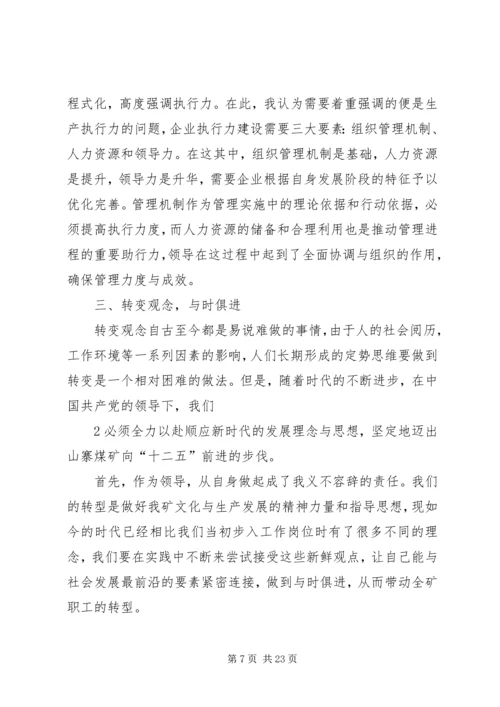 程式化，高度强调执行力。在此，我认为需要着重强调的便是生产执行力的问题，企业执行力建设需要三大要素：组织管理机制、人力资源和领导力。在这其中，组织管理机制是基础，人力资源是提升，领导力是升华，需要企业根据自身发展阶段的特征予以优化完善。管理机制作为管理实施中的理论依据和行动依据，必须提高执行力度，而人力资源的储备和合理利用也是推动管理进程的重要助行力，领导在这过程中起到了全面协调与组织的作用，确保管理力度与成效。

三、转变观念，与时俱进

转变观念自古至今都是易说难做的事情，由于人的社会阅历，工作环境等一系列因素的影响，人们长期形成的定势思维要做到转变是一个相对困难的做法。但是，随着时代的不断进步，在中国共产党的领导下，我们

2 必须全力以赴顺应新时代的发展理念与思想，坚定地迈出山寨煤矿向“十二五”前进的步伐。

首先，作为领导，从自身做起成了我义不容辞的责任。我们的转型是做好我矿文化与生产发展的精神力量和指导思想，现如今的时代已经相比我们当初步入工作岗位时有了很多不同的理念，我们要在实践中不断来尝试接受这些新鲜观点，让自己能与社会发展最前沿的要素紧密连接，做到与时俱进，从而带动全矿职工的转型。

第 7 页 共 23 页